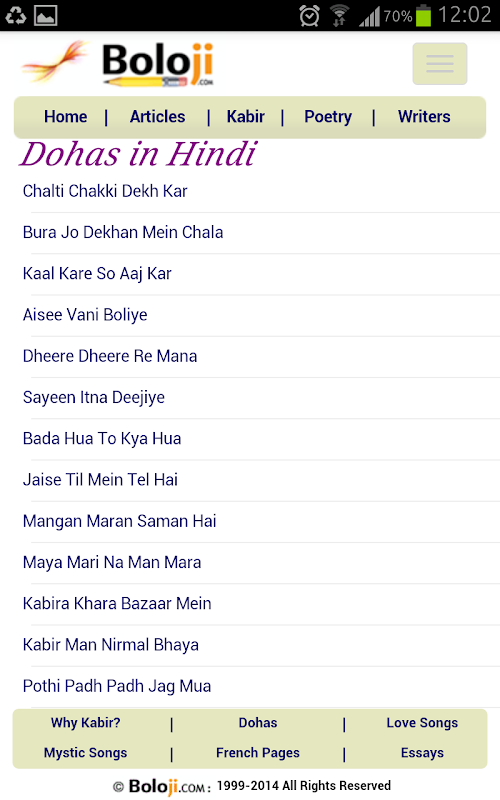 70% 12:02

Boloji.com

Home | Articles | Kabir | Poetry | Writers

Dohas in Hindi

Chalti Chakki Dekh Kar

Bura Jo Dekhan Mein Chala

Kaal Kare So Aaj Kar

Aisee Vani Boliye

Dheere Dheere Re Mana

Sayeen Itna Deejiye

Bada Hua To Kya Hua

Jaise Til Mein Tel Hai

Mangan Maran Saman Hai

Maya Mari Na Man Mara

Kabira Khara Bazaar Mein

Kabir Man Nirmal Bhaya

Pothi Padh Padh Jag Mua

Why Kabir? | Dohas | Love Songs
Mystic Songs | French Pages | Essays

© Boloji.com : 1999-2014 All Rights Reserved